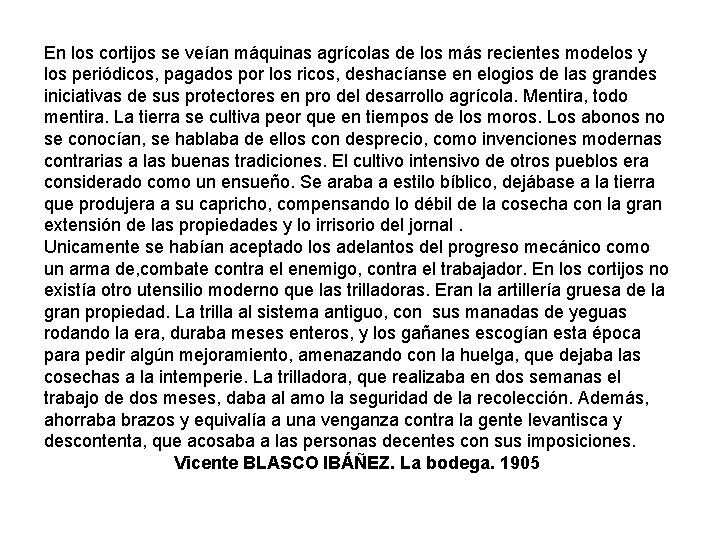 En los cortijos se veían máquinas agrícolas de los más recientes modelos y los periódicos, pagados por los ricos, deshacíanse en elogios de las grandes iniciativas de sus protectores en pro del desarrollo agrícola. Mentira, todo mentira. La tierra se cultiva peor que en tiempos de los moros. Los abonos no se conocían, se hablaba de ellos con desprecio, como invenciones modernas contrarias a las buenas tradiciones. El cultivo intensivo de otros pueblos era considerado como un ensueño. Se araba a estilo bíblico, dejábase a la tierra que produjera a su capricho, compensando lo débil de la cosecha con la gran extensión de las propiedades y lo irrisorio del jornal .
Unicamente se habían aceptado los adelantos del progreso mecánico como un arma de,combate contra el enemigo, contra el trabajador. En los cortijos no existía otro utensilio moderno que las trilladoras. Eran la artillería gruesa de la gran propiedad. La trilla al sistema antiguo, con sus manadas de yeguas rodando la era, duraba meses enteros, y los gañanes escogían esta época para pedir algún mejoramiento, amenazando con la huelga, que dejaba las cosechas a la intemperie. La trilladora, que realizaba en dos semanas el trabajo de dos meses, daba al amo la seguridad de la recolección. Además, ahorraba brazos y equivalía a una venganza contra la gente levantisca y descontenta, que acosaba a las personas decentes con sus imposiciones.
Vicente BLASCO IBÁÑEZ. La bodega. 1905